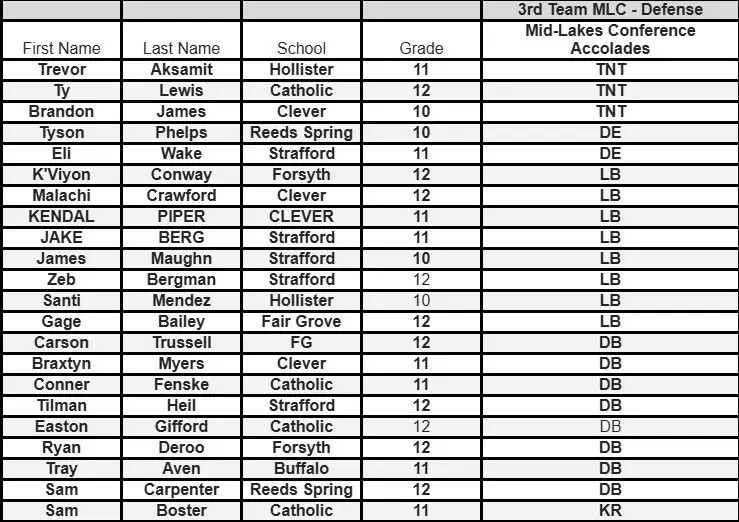 | | | | | 3rd Team MLC - Defense |
|---|---|---|---|---|
| First Name | Last Name | School | Grade | Mid-Lakes Conference Accolades |
| Trevor | Aksamit | Hollister | 11 | TNT |
| Ty | Lewis | Catholic | 12 | TNT |
| Brandon | James | Clever | 10 | TNT |
| Tyson | Phelps | Reeds Spring | 10 | DE |
| Eli | Wake | Strafford | 11 | DE |
| K'Viyon | Conway | Forsyth | 12 | LB |
| Malachi | Crawford | Clever | 12 | LB |
| KENDAL | PIPER | CLEVER | 11 | LB |
| JAKE | BERG | Strafford | 11 | LB |
| James | Maughn | Strafford | 10 | LB |
| Zeb | Bergman | Strafford | 12 | LB |
| Santi | Mendez | Hollister | 10 | LB |
| Gage | Bailey | Fair Grove | 12 | LB |
| Carson | Trussell | FG | 12 | DB |
| Braxtyn | Myers | Clever | 11 | DB |
| Conner | Fenske | Catholic | 11 | DB |
| Tilman | Heil | Strafford | 12 | DB |
| Easton | Gifford | Catholic | 12 | DB |
| Ryan | Deroo | Forsyth | 12 | DB |
| Tray | Aven | Buffalo | 11 | DB |
| Sam | Carpenter | Reeds Spring | 12 | DB |
| Sam | Boster | Catholic | 11 | KR |